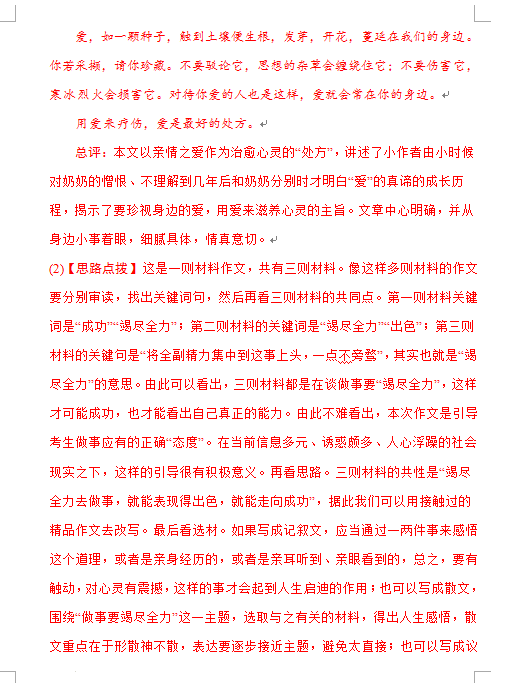 爱，如一颗种子，触到土壤便生根，发芽，开花，蔓延在我们的身边。你若采撷，请你珍藏。不要驳论它，思想的杂草会缠绕住它；不要伤害它，寒冰烈火会损害它。对待你爱的人也是这样，爱就会常在你的身边。

用爱来疗伤，爱是最好的处方。

总评：本文以亲情之爱作为治愈心灵的“处方”，讲述了小作者由小时候对奶奶的憎恨、不理解到几年后和奶奶分别时才明白“爱”的真谛的成长历程，揭示了要珍视身边的爱，用爱来滋养心灵的主旨。文章中心明确，并从身边小事着眼，细腻具体，情真意切。

(2)【思路点拨】这是一则材料作文，共有三则材料。像这样多则材料的作文要分别审读，找出关键词句，然后再看三则材料的共同点。第一则材料关键词是“成功”“竭尽全力”；第二则材料的关键词是“竭尽全力”“出色”；第三则材料的关键句是“将全副精力集中到这事上头，一点不旁骛”，其实也就是“竭尽全力”的意思。由此可以看出，三则材料都是在谈做事要“竭尽全力”，这样才可能成功，也才能看出自己真正的能力。由此不难看出，本次作文是引导考生做事应有的正确“态度”。在当前信息多元、诱惑颇多、人心浮躁的社会现实之下，这样的引导很有积极意义。再看思路。三则材料的共性是“竭尽全力去做事，就能表现得出色，就能走向成功”，据此我们可以用接触过的精品作文去改写。最后看选材。如果写成记叙文，应当通过一两件事来感悟这个道理，或者是亲身经历的，或者是亲耳听到、亲眼看到的，总之，要有触动，对心灵有震撼，这样的事才会起到人生启迪的作用；也可以写成散文，围绕“做事要竭尽全力”这一主题，选取与之有关的材料，得出人生感悟，散文重点在于形散神不散，表达要逐步接近主题，避免太直接；也可以写成议